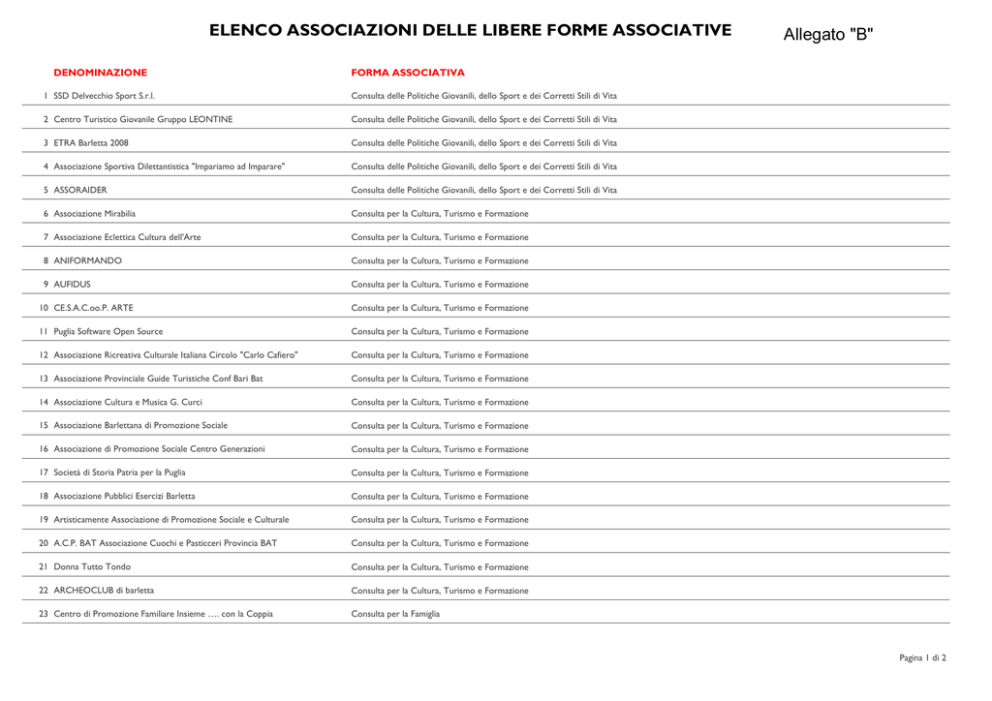 ELENCO ASSOCIAZIONI DELLE LIBERE FORME ASSOCIATIVE

Allegato "B"

| | DENOMINAZIONE | FORMA ASSOCIATIVA |
|---|---|---|
| 1 | SSD Delvecchio Sport S.r.l. | Consulta delle Politiche Giovanili, dello Sport e dei Corretti Stili di Vita |
| 2 | Centro Turistico Giovanile Gruppo LEONTINE | Consulta delle Politiche Giovanili, dello Sport e dei Corretti Stili di Vita |
| 3 | ETRA Barletta 2008 | Consulta delle Politiche Giovanili, dello Sport e dei Corretti Stili di Vita |
| 4 | Associazione Sportiva Dilettantistica "Impariamo ad Imparare" | Consulta delle Politiche Giovanili, dello Sport e dei Corretti Stili di Vita |
| 5 | ASSORAIDER | Consulta delle Politiche Giovanili, dello Sport e dei Corretti Stili di Vita |
| 6 | Associazione Mirabilia | Consulta per la Cultura, Turismo e Formazione |
| 7 | Associazione Eclettica Cultura dell'Arte | Consulta per la Cultura, Turismo e Formazione |
| 8 | ANIFORMANDO | Consulta per la Cultura, Turismo e Formazione |
| 9 | AUFIDUS | Consulta per la Cultura, Turismo e Formazione |
| 10 | CE.S.A.C.oo.P. ARTE | Consulta per la Cultura, Turismo e Formazione |
| 11 | Puglia Software Open Source | Consulta per la Cultura, Turismo e Formazione |
| 12 | Associazione Ricreativa Culturale Italiana Circolo "Carlo Cafiero" | Consulta per la Cultura, Turismo e Formazione |
| 13 | Associazione Provinciale Guide Turistiche Conf Bari Bat | Consulta per la Cultura, Turismo e Formazione |
| 14 | Associazione Cultura e Musica G. Curci | Consulta per la Cultura, Turismo e Formazione |
| 15 | Associazione Barlettana di Promozione Sociale | Consulta per la Cultura, Turismo e Formazione |
| 16 | Associazione di Promozione Sociale Centro Generazioni | Consulta per la Cultura, Turismo e Formazione |
| 17 | Società di Storia Patria per la Puglia | Consulta per la Cultura, Turismo e Formazione |
| 18 | Associazione Pubblici Esercizi Barletta | Consulta per la Cultura, Turismo e Formazione |
| 19 | Artisticamente Associazione di Promozione Sociale e Culturale | Consulta per la Cultura, Turismo e Formazione |
| 20 | A.C.P. BAT Associazione Cuochi e Pasticceri Provincia BAT | Consulta per la Cultura, Turismo e Formazione |
| 21 | Donna Tutto Tondo | Consulta per la Cultura, Turismo e Formazione |
| 22 | ARCHEOCLUB di barletta | Consulta per la Cultura, Turismo e Formazione |
| 23 | Centro di Promozione Familiare Insieme …. con la Coppia | Consulta per la Famiglia |

Pagina 1 di 2